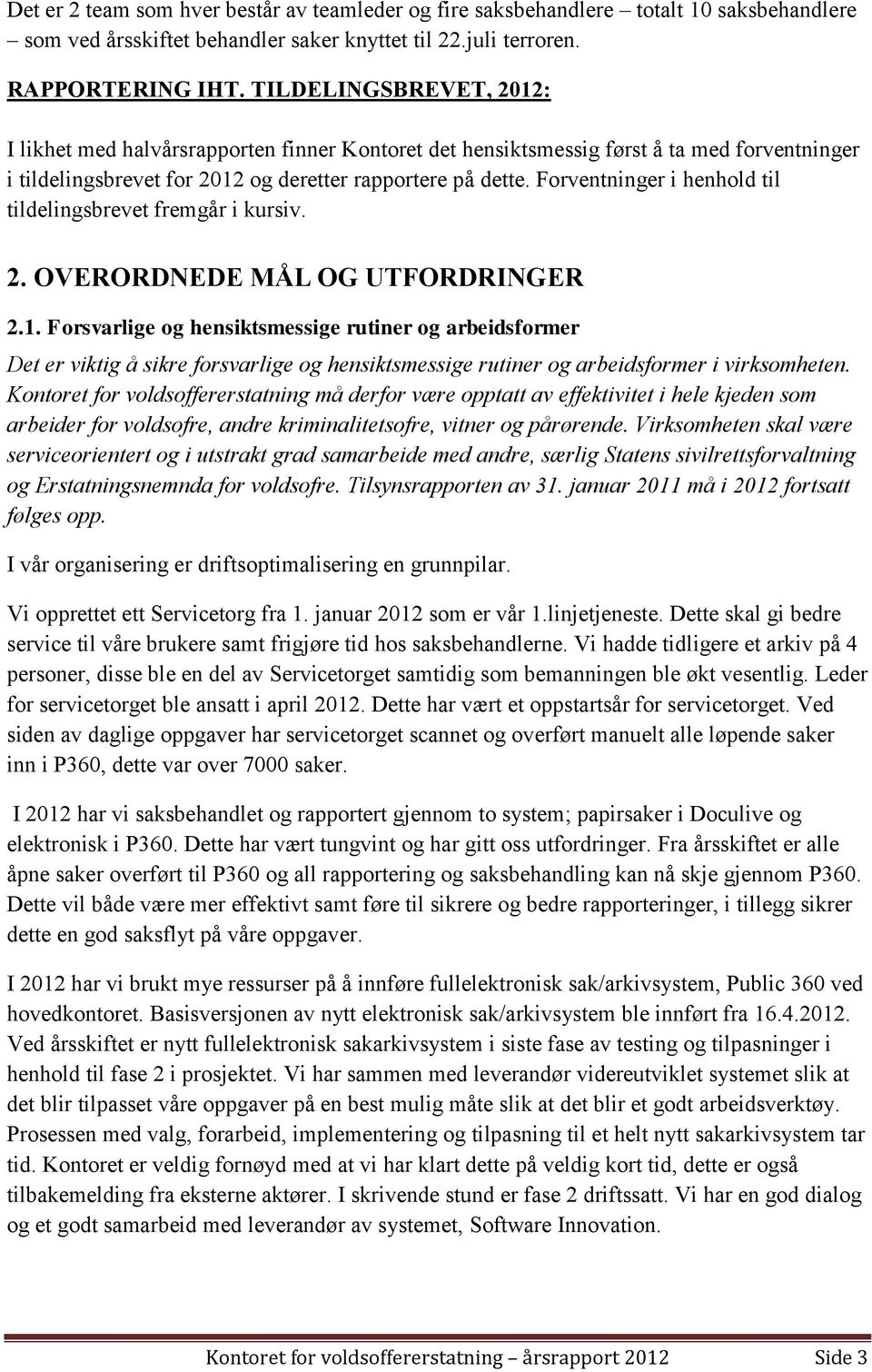 Det er 2 team som hver består av teamleder og fire saksbehandlere – totalt 10 saksbehandlere – som ved årsskiftet behandler saker knyttet til 22.juli terroren.

RAPPORTERING IHT. TILDELINGSBREVET, 2012:

I likhet med halvårsrapporten finner Kontoret det hensiktsmessig først å ta med forventninger i tildelingsbrevet for 2012 og deretter rapportere på dette. Forventninger i henhold til tildelingsbrevet fremgår i kursiv.

2. OVERORDNEDE MÅL OG UTFORDRINGER

2.1. Forsvarlige og hensiktsmessige rutiner og arbeidsformer

Det er viktig å sikre forsvarlige og hensiktsmessige rutiner og arbeidsformer i virksomheten. Kontoret for voldsoffererstatning må derfor være opptatt av effektivitet i hele kjeden som arbeider for voldsofre, andre kriminalitetsofre, vitner og pårørende. Virksomheten skal være serviceorientert og i utstrakt grad samarbeide med andre, særlig Statens sivilrettsforvaltning og Erstatningsnemnda for voldsofre. Tilsynsrapporten av 31. januar 2011 må i 2012 fortsatt følges opp.

I vår organisering er driftsoptimalisering en grunnpilar.

Vi opprettet ett Servicetorg fra 1. januar 2012 som er vår 1.linjetjeneste. Dette skal gi bedre service til våre brukere samt frigjøre tid hos saksbehandlerne. Vi hadde tidligere et arkiv på 4 personer, disse ble en del av Servicetorget samtidig som bemanningen ble økt vesentlig. Leder for servicetorget ble ansatt i april 2012. Dette har vært et oppstartsår for servicetorget. Ved siden av daglige oppgaver har servicetorget scannet og overført manuelt alle løpende saker inn i P360, dette var over 7000 saker.

I 2012 har vi saksbehandlet og rapportert gjennom to system; papirsaker i Doculive og elektronisk i P360. Dette har vært tungvint og har gitt oss utfordringer. Fra årsskiftet er alle åpne saker overført til P360 og all rapportering og saksbehandling kan nå skje gjennom P360. Dette vil både være mer effektivt samt føre til sikrere og bedre rapporteringer, i tillegg sikrer dette en god saksflyt på våre oppgaver.

I 2012 har vi brukt mye ressurser på å innføre fullelektronisk sak/arkivsystem, Public 360 ved hovedkontoret. Basisversjonen av nytt elektronisk sak/arkivsystem ble innført fra 16.4.2012. Ved årsskiftet er nytt fullelektronisk sakarkivsystem i siste fase av testing og tilpasninger i henhold til fase 2 i prosjektet. Vi har sammen med leverandør videreutviklet systemet slik at det blir tilpasset våre oppgaver på en best mulig måte slik at det blir et godt arbeidsverktøy. Prosessen med valg, forarbeid, implementering og tilpasning til et helt nytt sakarkivsystem tar tid. Kontoret er veldig fornøyd med at vi har klart dette på veldig kort tid, dette er også tilbakemelding fra eksterne aktører. I skrivende stund er fase 2 driftssatt. Vi har en god dialog og et godt samarbeid med leverandør av systemet, Software Innovation.

Kontoret for voldsoffererstatning – årsrapport 2012 Side 3